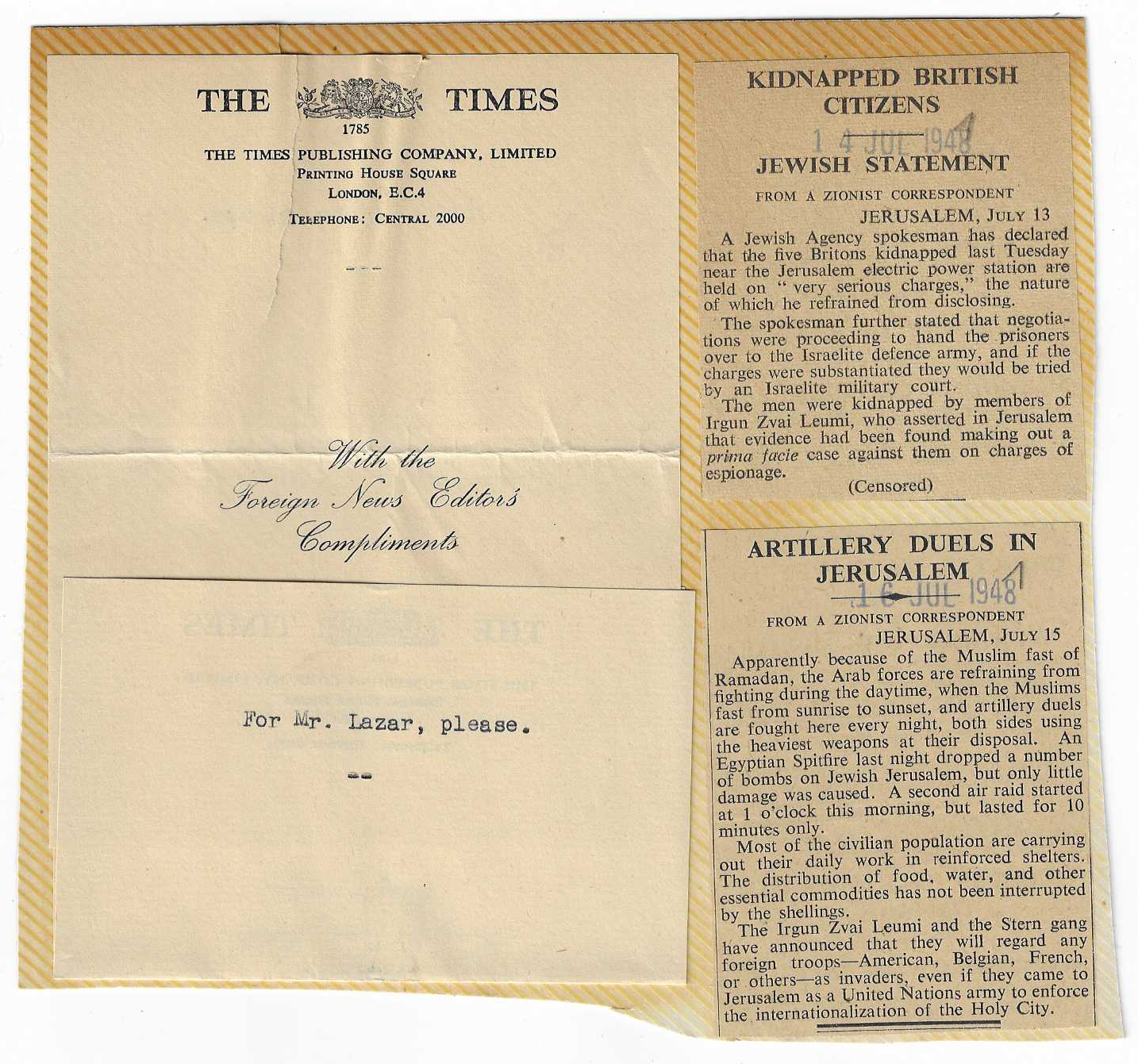 THE TIMES
1785
THE TIMES PUBLISHING COMPANY, LIMITED
PRINTING HOUSE SQUARE
LONDON, E.C.4
TELEPHONE: CENTRAL 2000

---

With the
Foreign News Editor's
Compliments

For Mr. Lazar, please.

--

KIDNAPPED BRITISH CITIZENS
14 JUL 1948
JEWISH STATEMENT

FROM A ZIONIST CORRESPONDENT
JERUSALEM, JULY 13

A Jewish Agency spokesman has declared that the five Britons kidnapped last Tuesday near the Jerusalem electric power station are held on "very serious charges," the nature of which he refrained from disclosing.

The spokesman further stated that negotiations were proceeding to hand the prisoners over to the Israelite defence army, and if the charges were substantiated they would be tried by an Israelite military court.

The men were kidnapped by members of Irgun Zvai Leumi, who asserted in Jerusalem that evidence had been found making out a prima facie case against them on charges of espionage.

(Censored)

ARTILLERY DUELS IN JERUSALEM
16 JUL 1948

FROM A ZIONIST CORRESPONDENT
JERUSALEM, JULY 15

Apparently because of the Muslim fast of Ramadan, the Arab forces are refraining from fighting during the daytime, when the Muslims fast from sunrise to sunset, and artillery duels are fought here every night, both sides using the heaviest weapons at their disposal. An Egyptian Spitfire last night dropped a number of bombs on Jewish Jerusalem, but only little damage was caused. A second air raid started at 1 o'clock this morning, but lasted for 10 minutes only.

Most of the civilian population are carrying out their daily work in reinforced shelters. The distribution of food, water, and other essential commodities has not been interrupted by the shellings.

The Irgun Zvai Leumi and the Stern gang have announced that they will regard any foreign troops—American, Belgian, French, or others—as invaders, even if they came to Jerusalem as a United Nations army to enforce the internationalization of the Holy City.